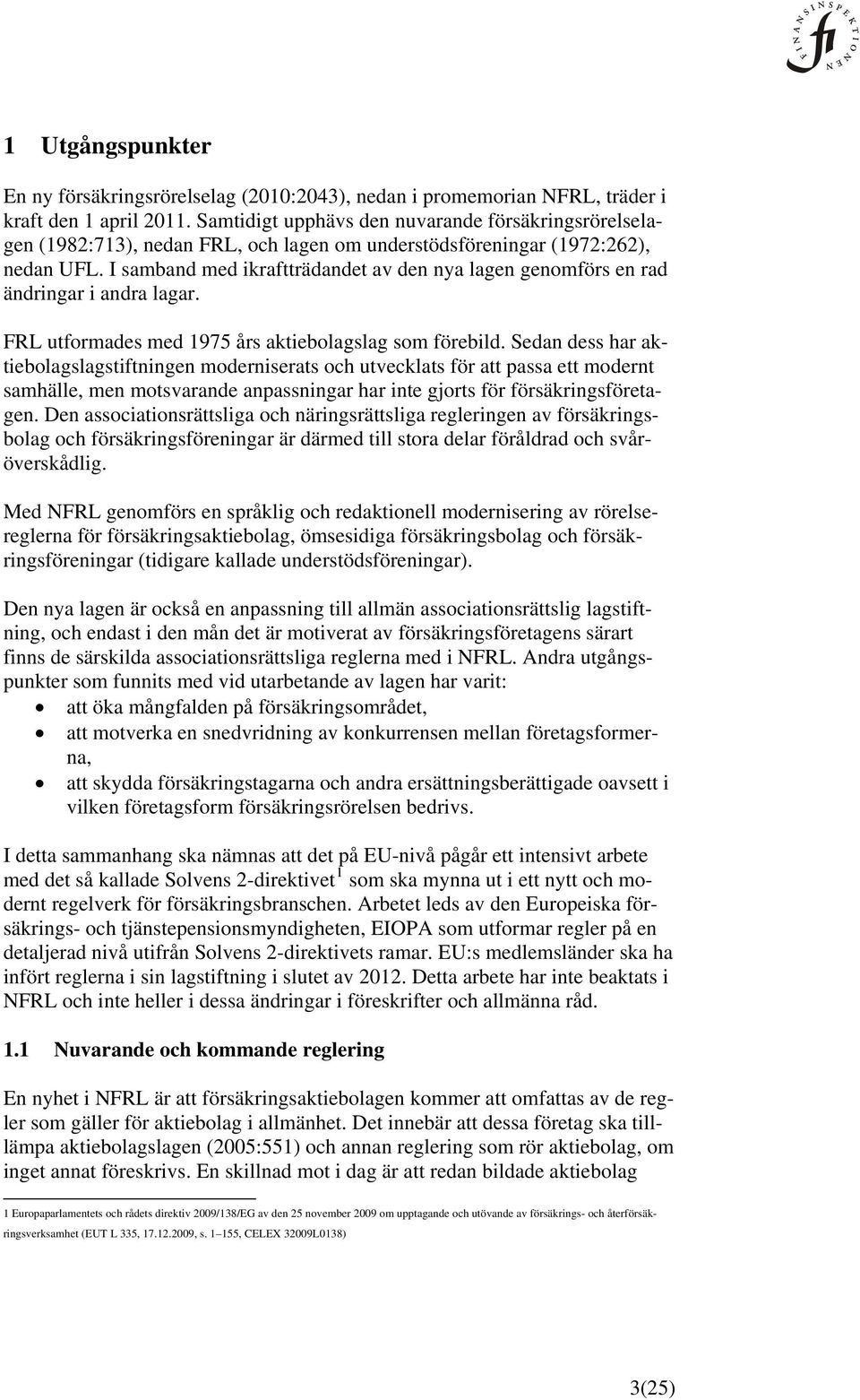 FINANSINSPEKTIONEN
fi

1 Utgångspunkter

En ny försäkringsrörelselag (2010:2043), nedan i promemorian NFRL, träder i kraft den 1 april 2011. Samtidigt upphävs den nuvarande försäkringsrörelselagen (1982:713), nedan FRL, och lagen om understödsföreningar (1972:262), nedan UFL. I samband med ikraftträdandet av den nya lagen genomförs en rad ändringar i andra lagar.

FRL utformades med 1975 års aktiebolagslag som förebild. Sedan dess har aktiebolagslagstiftningen moderniserats och utvecklats för att passa ett modernt samhälle, men motsvarande anpassningar har inte gjorts för försäkringsföretagen. Den associationsrättsliga och näringsrättsliga regleringen av försäkringsbolag och försäkringsföreningar är därmed till stora delar föråldrad och svåröverskådlig.

Med NFRL genomförs en språklig och redaktionell modernisering av rörelsereglerna för försäkringsaktiebolag, ömsesidiga försäkringsbolag och försäkringsföreningar (tidigare kallade understödsföreningar).

Den nya lagen är också en anpassning till allmän associationsrättslig lagstiftning, och endast i den mån det är motiverat av försäkringsföretagens särart finns de särskilda associationsrättsliga reglerna med i NFRL. Andra utgångspunkter som funnits med vid utarbetande av lagen har varit:
• att öka mångfalden på försäkringsområdet,
• att motverka en snedvridning av konkurrensen mellan företagsformerna,
• att skydda försäkringstagarna och andra ersättningsberättigade oavsett i vilken företagsform försäkringsrörelsen bedrivs.

I detta sammanhang ska nämnas att det på EU-nivå pågår ett intensivt arbete med det så kallade Solvens 2-direktivet$^1$ som ska mynna ut i ett nytt och modernt regelverk för försäkringsbranschen. Arbetet leds av den Europeiska försäkrings- och tjänstepensionsmyndigheten, EIOPA som utformar regler på en detaljerad nivå utifrån Solvens 2-direktivets ramar. EU:s medlemsländer ska ha infört reglerna i sin lagstiftning i slutet av 2012. Detta arbete har inte beaktats i NFRL och inte heller i dessa ändringar i föreskrifter och allmänna råd.

1.1 Nuvarande och kommande reglering

En nyhet i NFRL är att försäkringsaktiebolagen kommer att omfattas av de regler som gäller för aktiebolag i allmänhet. Det innebär att dessa företag ska tillämpa aktiebolagslagen (2005:551) och annan reglering som rör aktiebolag, om inget annat föreskrivs. En skillnad mot i dag är att redan bildade aktiebolag

1 Europaparlamentets och rådets direktiv 2009/138/EG av den 25 november 2009 om upptagande och utövande av försäkrings- och återförsäkringsverksamhet (EUT L 335, 17.12.2009, s. 1–155, CELEX 32009L0138)

3(25)